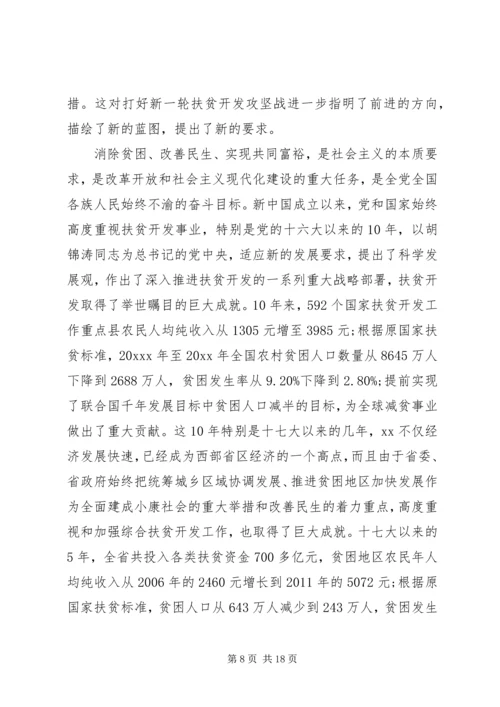 措。这对打好新一轮扶贫开发攻坚战进一步指明了前进的方向，描绘了新的蓝图，提出了新的要求。

消除贫困、改善民生、实现共同富裕，是社会主义的本质要求，是改革开放和社会主义现代化建设的重大任务，是全党全国各族人民始终不渝的奋斗目标。新中国成立以来，党和国家始终高度重视扶贫开发事业，特别是党的十六大以来的10年，以胡锦涛同志为总书记的党中央，适应新的发展要求，提出了科学发展观，作出了深入推进扶贫开发的一系列重大战略部署，扶贫开发取得了举世瞩目的巨大成就。10年来，592个国家扶贫开发工作重点县农民人均纯收入从1305元增至3985元；根据原国家扶贫标准，20xxx年至20xx年全国农村贫困人口数量从8645万人下降到2688万人，贫困发生率从9.20%下降到2.80%；提前实现了联合国千年发展目标中贫困人口减半的目标，为全球减贫事业做出了重大贡献。这10年特别是十七大以来的几年，xx不仅经济发展快速，已经成为西部省区经济的一个高点，而且由于省委、省政府始终把统筹城乡区域协调发展、推进贫困地区加快发展作为全面建成小康社会的重大举措和改善民生的着力重点，高度重视和加强综合扶贫开发工作，也取得了巨大成就。十七大以来的5年，全省共投入各类扶贫资金700多亿元，贫困地区农民年人均纯收入从2006年的2460元增长到2011年的5072元；根据原国家扶贫标准，贫困人口从643万人减少到243万人，贫困发生

第8页 共18页